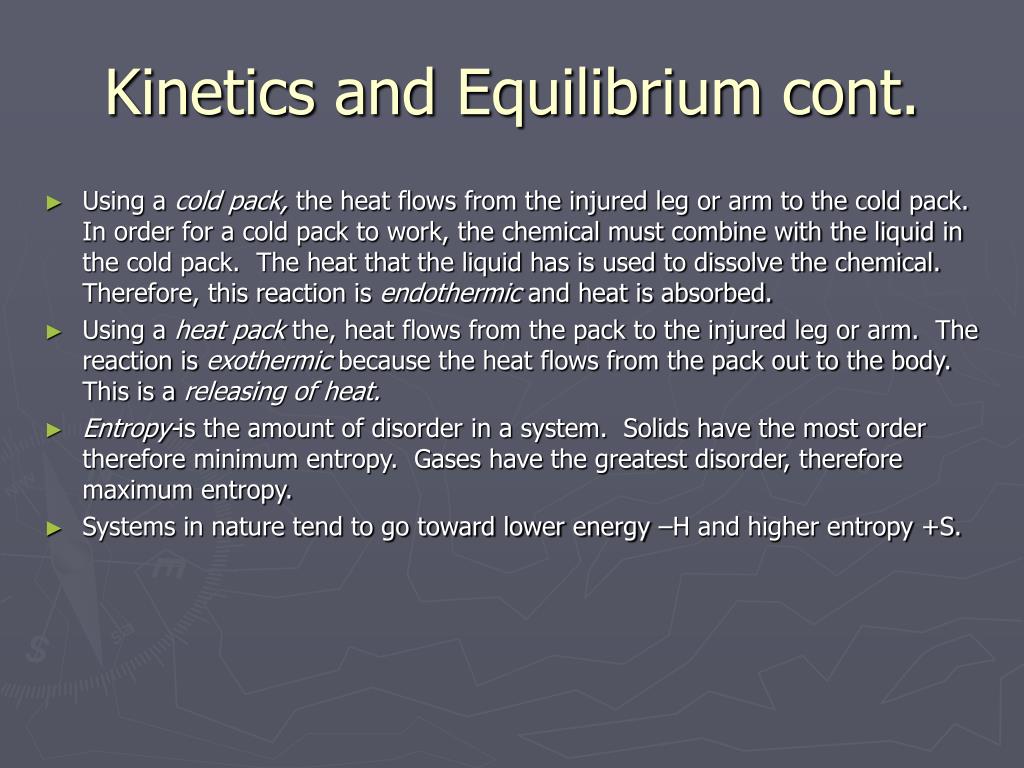 Kinetics and Equilibrium cont.

► Using a cold pack, the heat flows from the injured leg or arm to the cold pack. In order for a cold pack to work, the chemical must combine with the liquid in the cold pack. The heat that the liquid has is used to dissolve the chemical. Therefore, this reaction is endothermic and heat is absorbed.

► Using a heat pack the, heat flows from the pack to the injured leg or arm. The reaction is exothermic because the heat flows from the pack out to the body. This is a releasing of heat.

► Entropy-is the amount of disorder in a system. Solids have the most order therefore minimum entropy. Gases have the greatest disorder, therefore maximum entropy.

► Systems in nature tend to go toward lower energy –H and higher entropy +S.